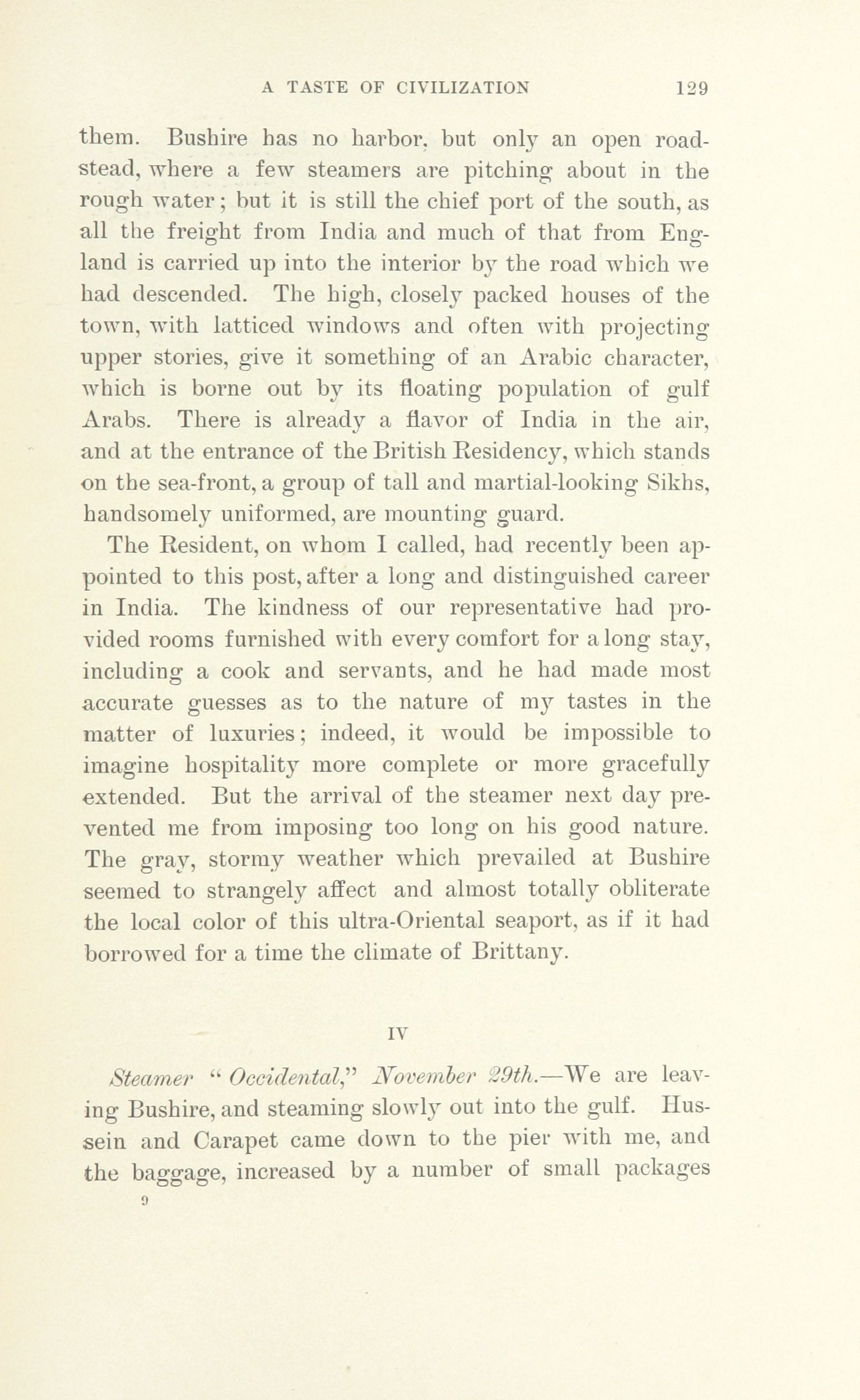 A TASTE OF CIVILIZATION 129

them. Bushire has no harbor, but only an open roadstead, where a few steamers are pitching about in the rough water; but it is still the chief port of the south, as all the freight from India and much of that from England is carried up into the interior by the road which we had descended. The high, closely packed houses of the town, with latticed windows and often with projecting upper stories, give it something of an Arabic character, which is borne out by its floating population of gulf Arabs. There is already a flavor of India in the air, and at the entrance of the British Residency, which stands on the sea-front, a group of tall and martial-looking Sikhs, handsomely uniformed, are mounting guard.

The Resident, on whom I called, had recently been appointed to this post, after a long and distinguished career in India. The kindness of our representative had provided rooms furnished with every comfort for a long stay, including a cook and servants, and he had made most accurate guesses as to the nature of my tastes in the matter of luxuries; indeed, it would be impossible to imagine hospitality more complete or more gracefully extended. But the arrival of the steamer next day prevented me from imposing too long on his good nature. The gray, stormy weather which prevailed at Bushire seemed to strangely affect and almost totally obliterate the local color of this ultra-Oriental seaport, as if it had borrowed for a time the climate of Brittany.

IV

Steamer "Occidental," November 29th.—We are leaving Bushire, and steaming slowly out into the gulf. Hussein and Carapet came down to the pier with me, and the baggage, increased by a number of small packages

9